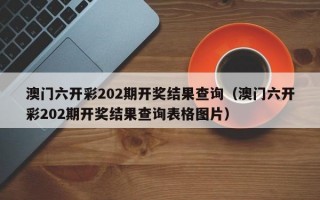 澳门六开彩202期开奖结果查询（澳门六开彩202期开奖结果查询表格图片）